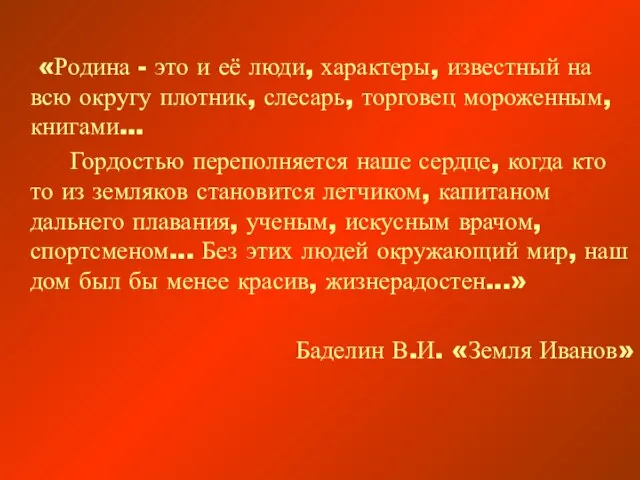 «Родина - это и её люди, характеры, известный на всю округу плотник, слесарь, торговец мороженным, книгами...

Гордостью переполняется наше сердце, когда кто то из земляков становится летчиком, капитаном дальнего плавания, ученым, искусным врачом, спортсменом... Без этих людей окружающий мир, наш дом был бы менее красив, жизнерадостен...»

Баделин В.И. «Земля Иванов»